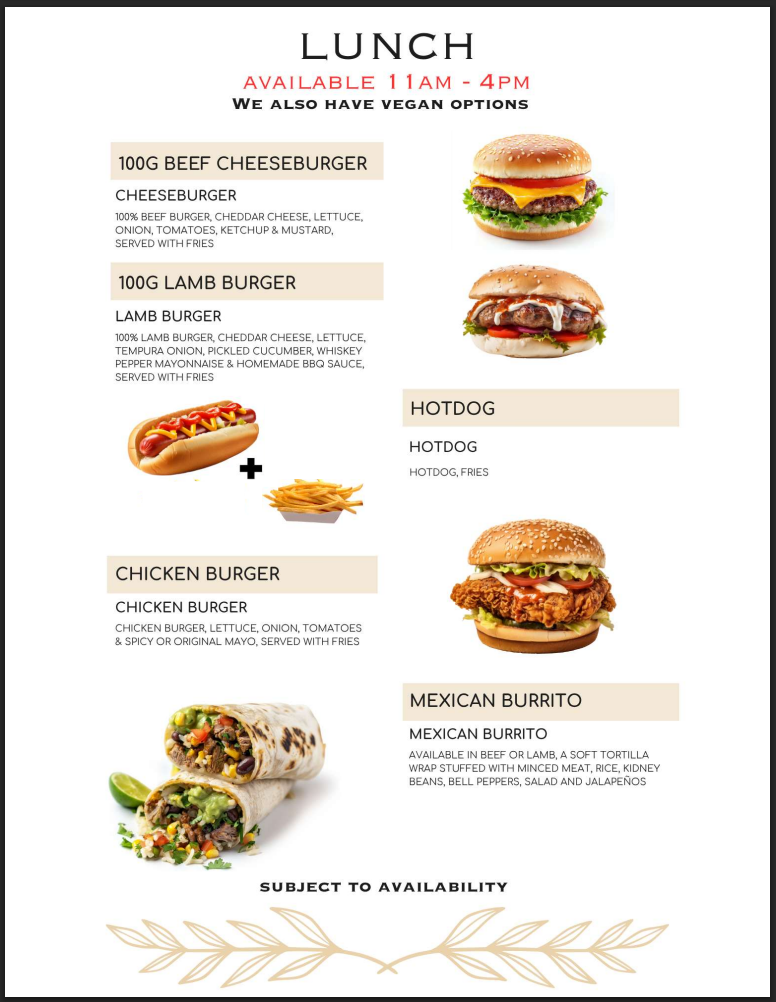 LUNCH

AVAILABLE 11AM - 4PM

WE ALSO HAVE VEGAN OPTIONS

100G BEEF CHEESEBURGER

CHEESEBURGER

100% BEEF BURGER, CHEDDAR CHEESE, LETTUCE, ONION, TOMATOES, KETCHUP & MUSTARD, SERVED WITH FRIES

100G LAMB BURGER

LAMB BURGER

100% LAMB BURGER, CHEDDAR CHEESE, LETTUCE, TEMPURA ONION, PICKLED CUCUMBER, WHISKEY PEPPER MAYONNAISE & HOMEMADE BBQ SAUCE, SERVED WITH FRIES

HOTDOG

HOTDOG

HOTDOG, FRIES

CHICKEN BURGER

CHICKEN BURGER

CHICKEN BURGER, LETTUCE, ONION, TOMATOES & SPICY OR ORIGINAL MAYO, SERVED WITH FRIES

MEXICAN BURRITO

MEXICAN BURRITO

AVAILABLE IN BEEF OR LAMB, A SOFT TORTILLA WRAP STUFFED WITH MINCED MEAT, RICE, KIDNEY BEANS, BELL PEPPERS, SALAD AND JALAPEÑOS

SUBJECT TO AVAILABILITY